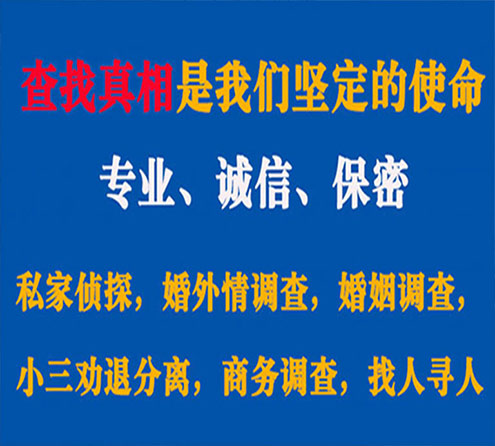 查找真相是我们坚定的使命

专业、诚信、保密

私家侦探，婚外情调查，婚姻调查，

小三劝退分离，商务调查，找人寻人